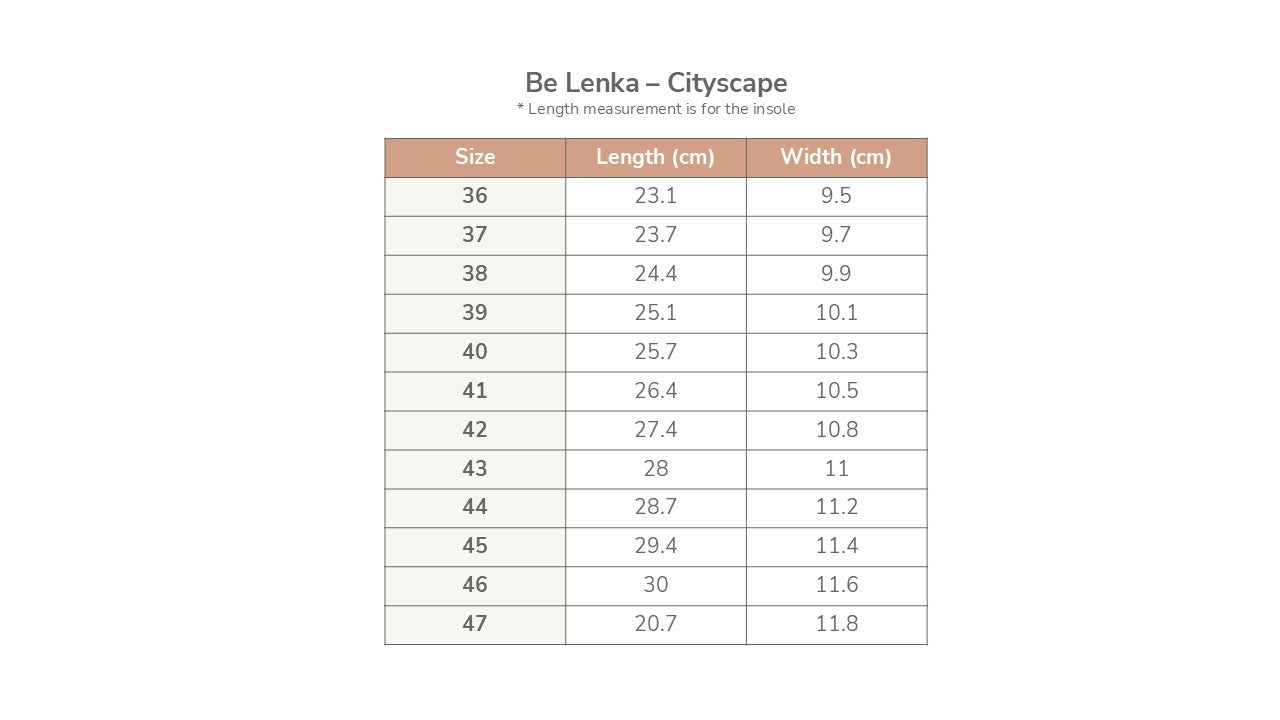 Be Lenka – Cityscape
* Length measurement is for the insole

| Size | Length (cm) | Width (cm) |
|---|---|---|
| 36 | 23.1 | 9.5 |
| 37 | 23.7 | 9.7 |
| 38 | 24.4 | 9.9 |
| 39 | 25.1 | 10.1 |
| 40 | 25.7 | 10.3 |
| 41 | 26.4 | 10.5 |
| 42 | 27.4 | 10.8 |
| 43 | 28 | 11 |
| 44 | 28.7 | 11.2 |
| 45 | 29.4 | 11.4 |
| 46 | 30 | 11.6 |
| 47 | 20.7 | 11.8 |